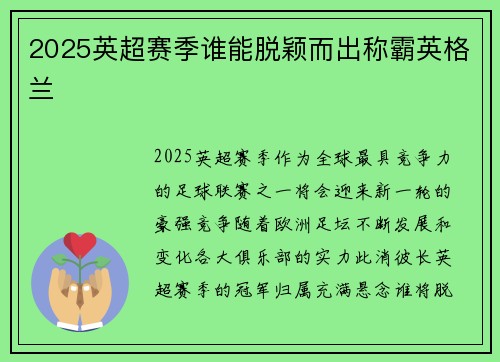 2025英超赛季谁能脱颖而出称霸英格兰

2025英超赛季作为全球最具竞争力的足球联赛之一将会迎来新一轮的豪强竞争随着欧洲足坛不断发展和变化各大俱乐部的实力此消彼长英超赛季的冠军归属充满悬念谁将脱